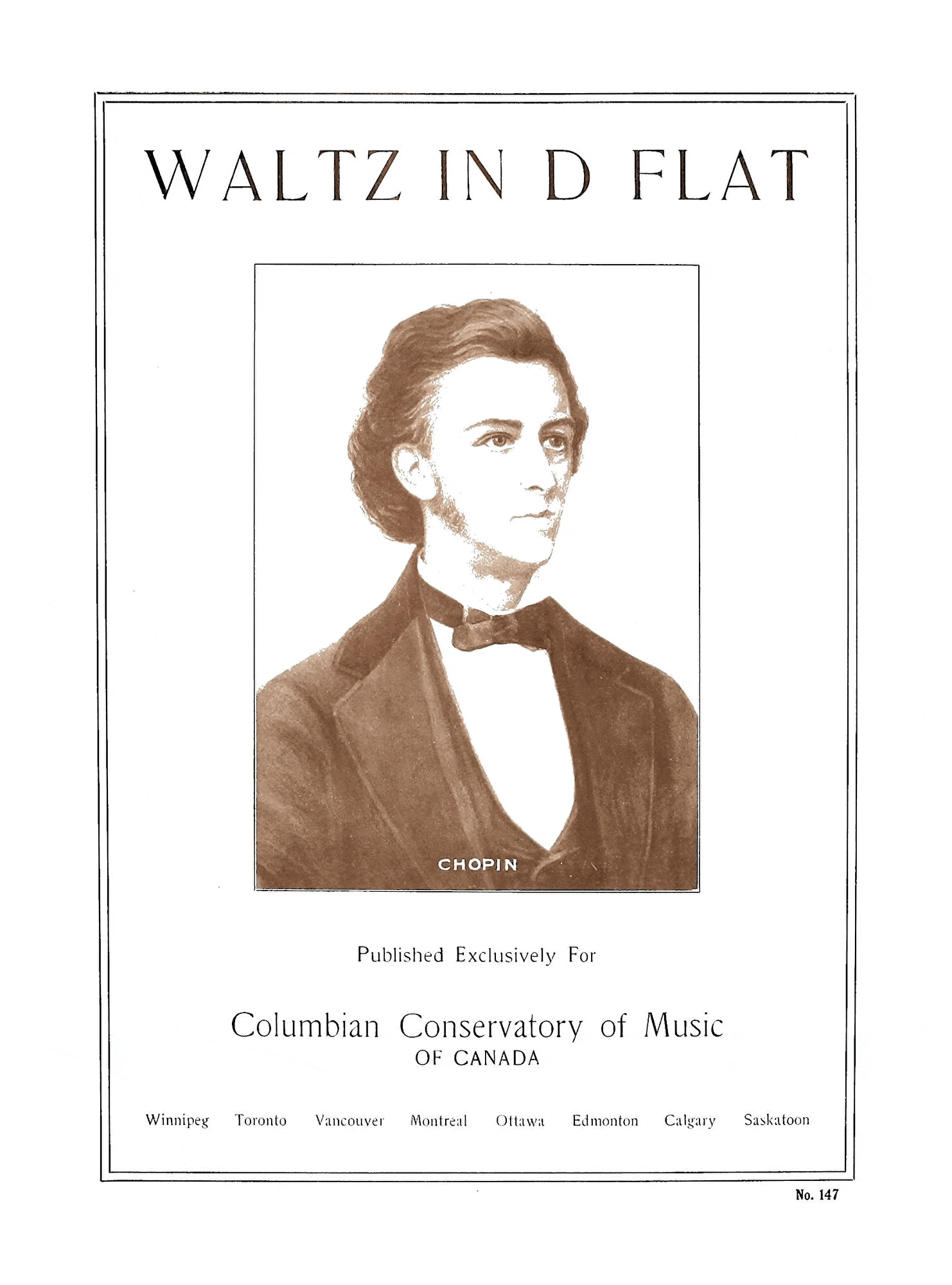 WALTZ IN D FLAT

CHOPIN

Published Exclusively For

Columbian Conservatory of Music
OF CANADA

Winnipeg Toronto Vancouver Montreal Ottawa Edmonton Calgary Saskatoon

No. 147